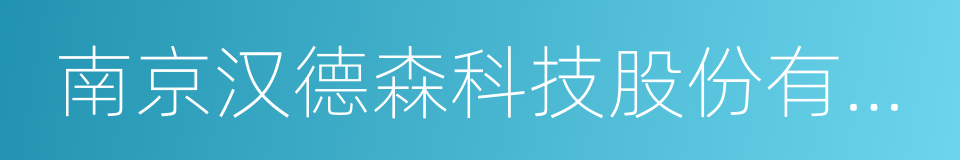 南京汉德森科技股份有...